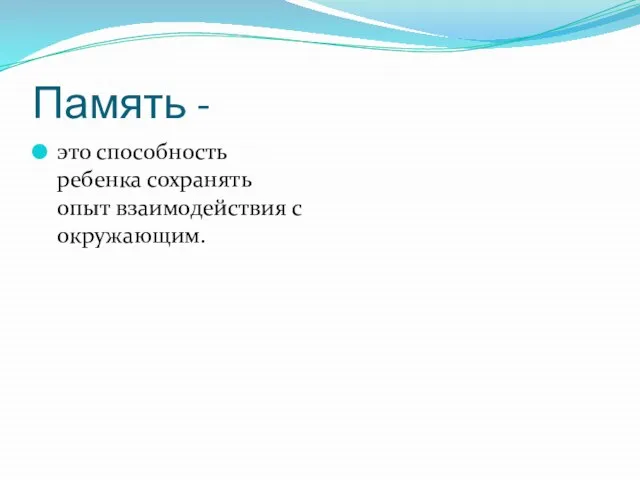 Память -

это способность ребенка сохранять опыт взаимодействия с окружающим.